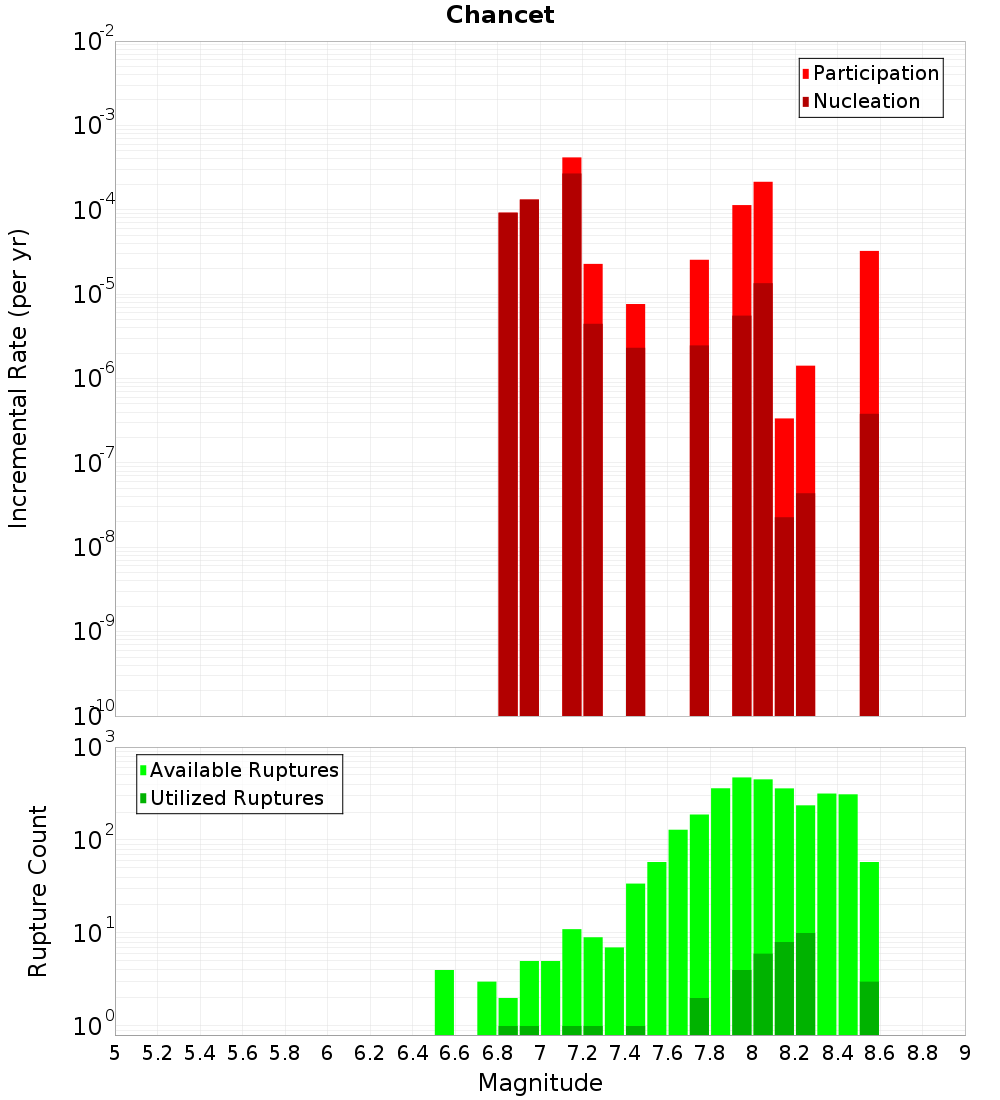 Chancet

Participation
Nucleation

Incremental Rate (per yr)

$10^{-2}$
$10^{-3}$
$10^{-4}$
$10^{-5}$
$10^{-6}$
$10^{-7}$
$10^{-8}$
$10^{-9}$
$10^{-10}$

Available Ruptures
Utilized Ruptures

Rupture Count

$10^{3}$
$10^{2}$
$10^{1}$
$10^{0}$

5 5.2 5.4 5.6 5.8 6 6.2 6.4 6.6 6.8 7 7.2 7.4 7.6 7.8 8 8.2 8.4 8.6 8.8 9

Magnitude